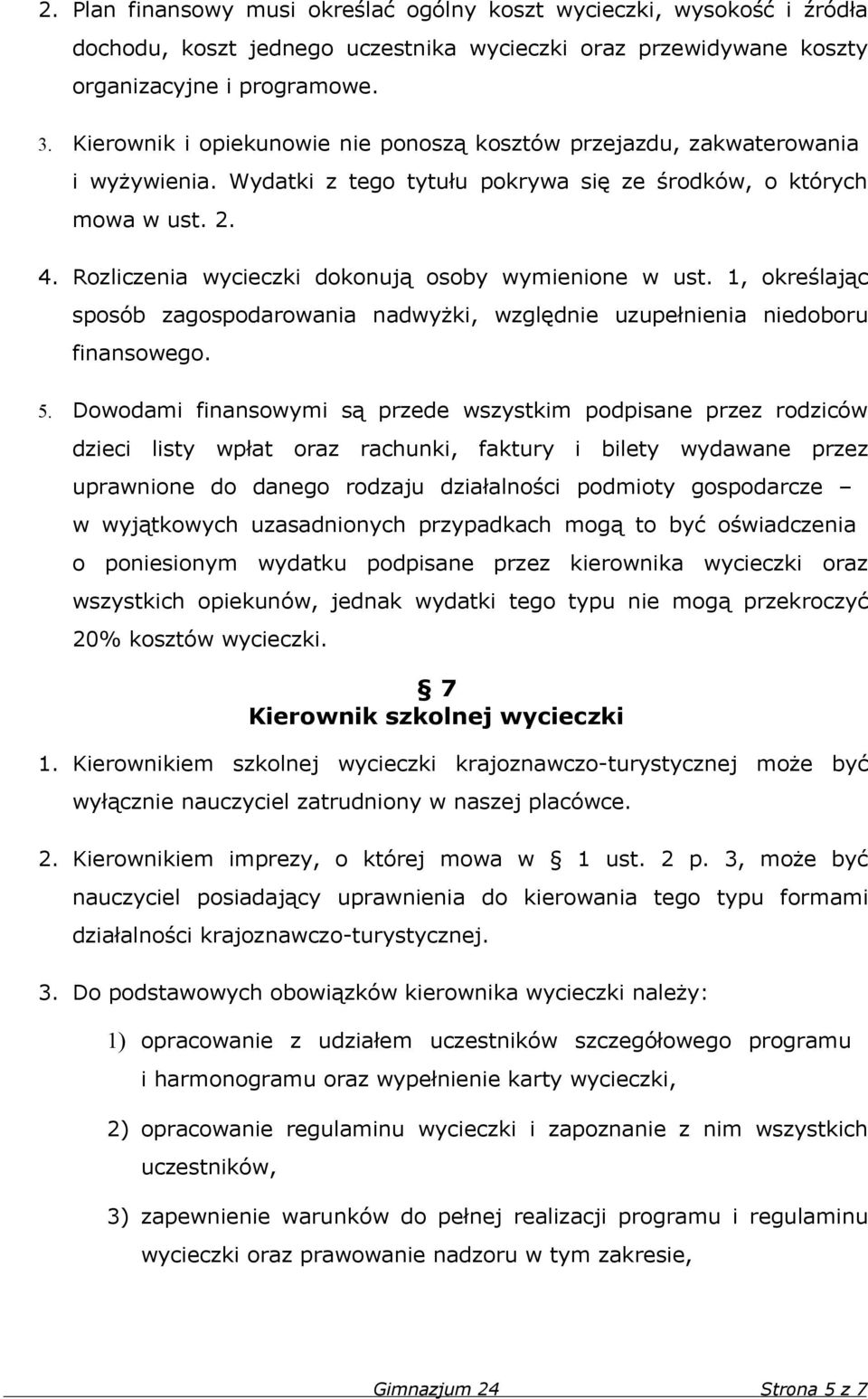 2. Plan finansowy musi określać ogólny koszt wycieczki, wysokość i źródła dochodu, koszt jednego uczestnika wycieczki oraz przewidywane koszty organizacyjne i programowe.

3. Kierownik i opiekunowie nie ponoszą kosztów przejazdu, zakwaterowania i wyżywienia. Wydatki z tego tytułu pokrywa się ze środków, o których mowa w ust. 2.

4. Rozliczenia wycieczki dokonują osoby wymienione w ust. 1, określając sposób zagospodarowania nadwyżki, względnie uzupełnienia niedoboru finansowego.

5. Dowodami finansowymi są przede wszystkim podpisane przez rodziców dzieci listy wpłat oraz rachunki, faktury i bilety wydawane przez uprawnione do danego rodzaju działalności podmioty gospodarcze – w wyjątkowych uzasadnionych przypadkach mogą to być oświadczenia o poniesionym wydatku podpisane przez kierownika wycieczki oraz wszystkich opiekunów, jednak wydatki tego typu nie mogą przekroczyć 20% kosztów wycieczki.

§ 7
Kierownik szkolnej wycieczki

1. Kierownikiem szkolnej wycieczki krajoznawczo-turystycznej może być wyłącznie nauczyciel zatrudniony w naszej placówce.

2. Kierownikiem imprezy, o której mowa w § 1 ust. 2 p. 3, może być nauczyciel posiadający uprawnienia do kierowania tego typu formami działalności krajoznawczo-turystycznej.

3. Do podstawowych obowiązków kierownika wycieczki należy:

1) opracowanie z udziałem uczestników szczegółowego programu i harmonogramu oraz wypełnienie karty wycieczki,

2) opracowanie regulaminu wycieczki i zapoznanie z nim wszystkich uczestników,

3) zapewnienie warunków do pełnej realizacji programu i regulaminu wycieczki oraz prawowanie nadzoru w tym zakresie,

Gimnazjum 24 Strona 5 z 7